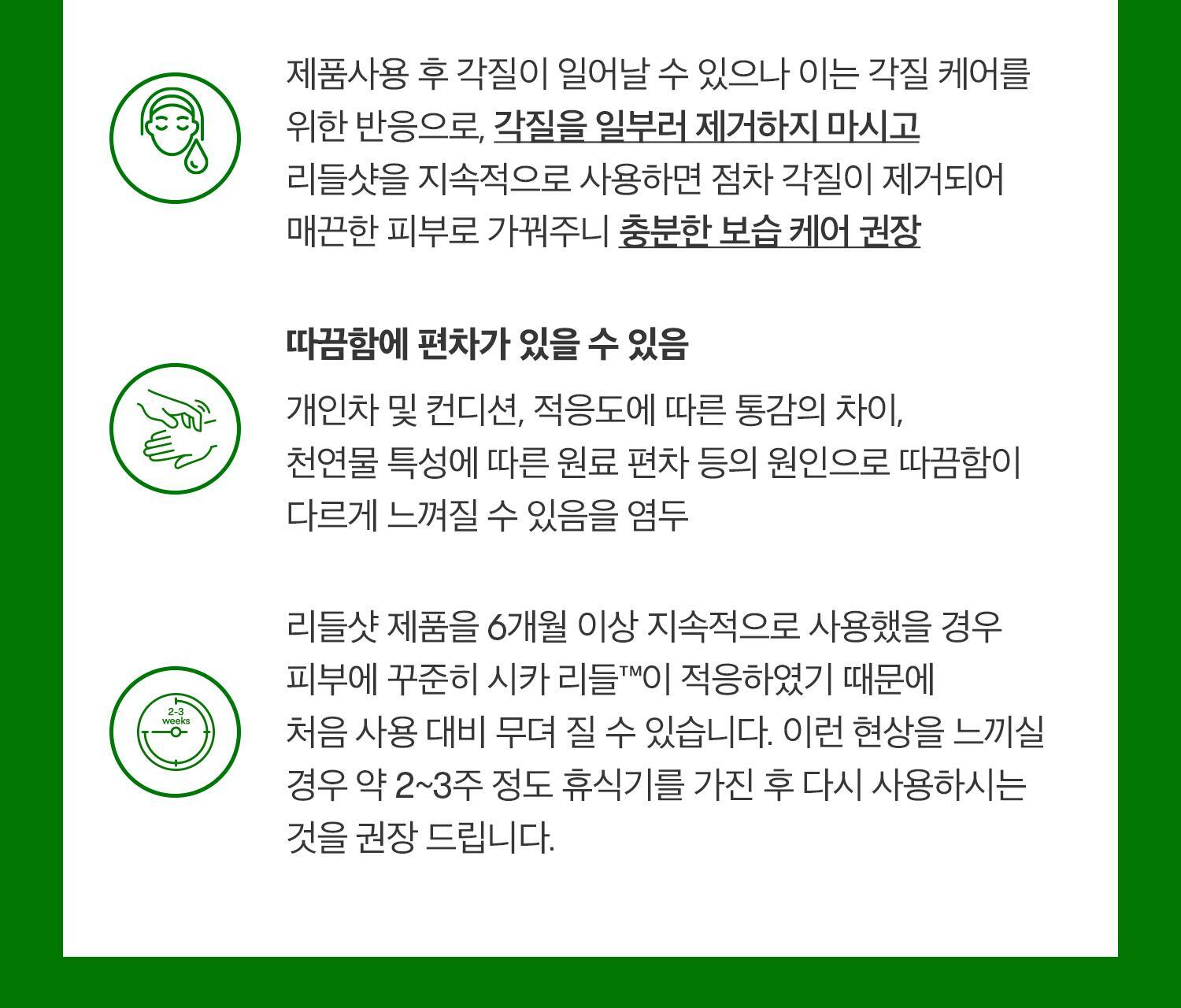 제품사용 후 각질이 일어날 수 있으나 이는 각질 케어를 위한 반응으로, 각질을 일부러 제거하지 마시고 리들샷을 지속적으로 사용하면 점차 각질이 제거되어 매끈한 피부로 가꿔주니 충분한 보습 케어 권장

따끔함에 편차가 있을 수 있음

개인차 및 컨디션, 적응도에 따른 통감의 차이, 천연물 특성에 따른 원료 편차 등의 원인으로 따끔함이 다르게 느껴질 수 있음을 염두

2-3 weeks

리들샷 제품을 6개월 이상 지속적으로 사용했을 경우 피부에 꾸준히 시카 리들™이 적응하였기 때문에 처음 사용 대비 무뎌 질 수 있습니다. 이런 현상을 느끼실 경우 약 2~3주 정도 휴식기를 가진 후 다시 사용하시는 것을 권장 드립니다.